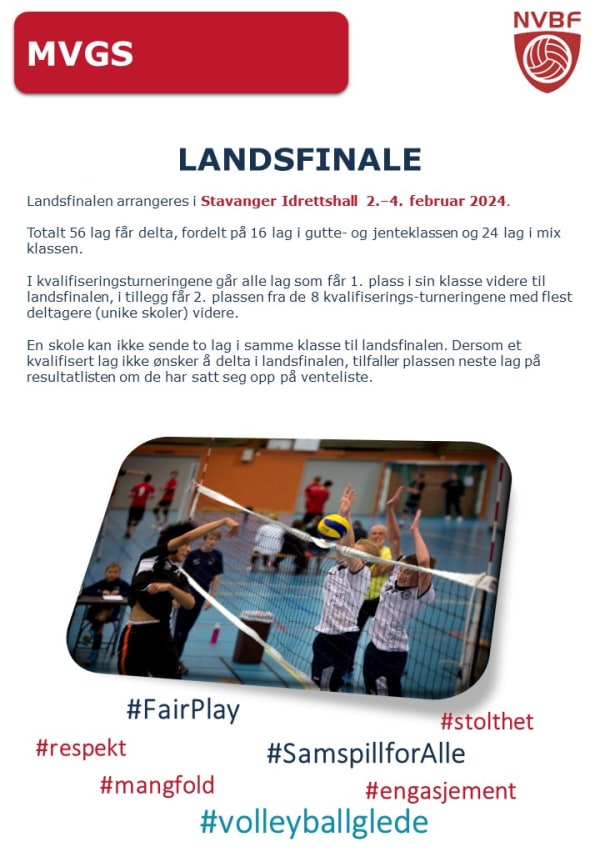 MVGS

NVBF

LANDSFINALE

Landsfinalen arrangeres i Stavanger Idrettshall 2.–4. februar 2024.

Totalt 56 lag får delta, fordelt på 16 lag i gutte- og jenteklassen og 24 lag i mix klassen.

I kvalifiseringsturneringene går alle lag som får 1. plass i sin klasse videre til landsfinalen, i tillegg får 2. plassen fra de 8 kvalifiserings-turneringene med flest deltagere (unike skoler) videre.

En skole kan ikke sende to lag i samme klasse til landsfinalen. Dersom et kvalifisert lag ikke ønsker å delta i landsfinalen, tilfaller plassen neste lag på resultatlisten om de har satt seg opp på venteliste.

#FairPlay

#stolthet

#respekt

#SamspillforAlle

#mangfold

#engasjement

#volleyballglede